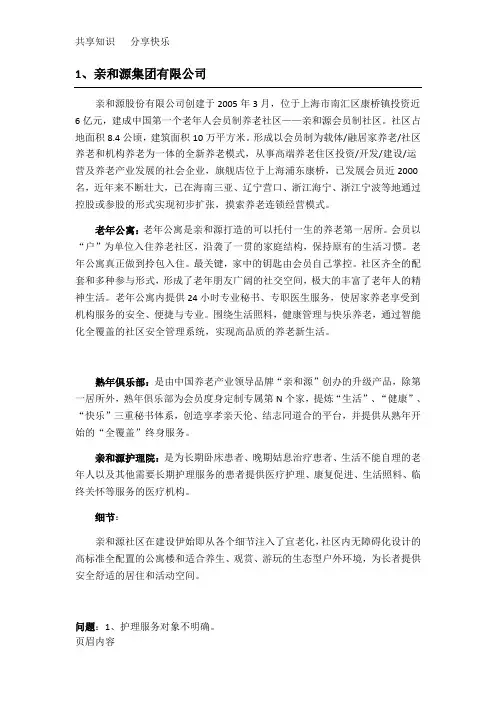 共享知识　分享快乐

1、亲和源集团有限公司

亲和源股份有限公司创建于 2005 年 3 月，位于上海市南汇区康桥镇投资近 6 亿元，建成中国第一个老年人会员制养老社区——亲和源会员制社区。社区占地面积 8.4 公顷，建筑面积 10 万平方米。形成以会员制为载体/融居家养老/社区养老和机构养老为一体的全新养老模式，从事高端养老住区投资/开发/建设/运营及养老产业发展的社会企业，旗舰店位于上海浦东康桥，已发展会员近 2000 名，近年来不断壮大，已在海南三亚、辽宁营口、浙江海宁、浙江宁波等地通过控股或参股的形式实现初步扩张，摸索养老连锁经营模式。

老年公寓：老年公寓是亲和源打造的可以托付一生的养老第一居所。会员以“户”为单位入住养老社区，沿袭了一贯的家庭结构，保持原有的生活习惯。老年公寓真正做到拎包入住。最关键，家中的钥匙由会员自己掌控。社区齐全的配套和多种参与形式，形成了老年朋友广阔的社交空间，极大的丰富了老年人的精神生活。老年公寓内提供 24 小时专业秘书、专职医生服务，使居家养老享受到机构服务的安全、便捷与专业。围绕生活照料，健康管理与快乐养老，通过智能化全覆盖的社区安全管理系统，实现高品质的养老新生活。

熟年俱乐部：是由中国养老产业领导品牌“亲和源”创办的升级产品，除第一居所外，熟年俱乐部为会员度身定制专属第 N 个家，提炼“生活”、“健康”、“快乐”三重秘书体系，创造享孝亲天伦、结志同道合的平台，并提供从熟年开始的“全覆盖”终身服务。

亲和源护理院：是为长期卧床患者、晚期姑息治疗患者、生活不能自理的老年人以及其他需要长期护理服务的患者提供医疗护理、康复促进、生活照料、临终关怀等服务的医疗机构。

细节：

亲和源社区在建设伊始即从各个细节注入了宜老化，社区内无障碍化设计的高标准全配置的公寓楼和适合养生、观赏、游玩的生态型户外环境，为长者提供安全舒适的居住和活动空间。

问题：1、护理服务对象不明确。
页眉内容